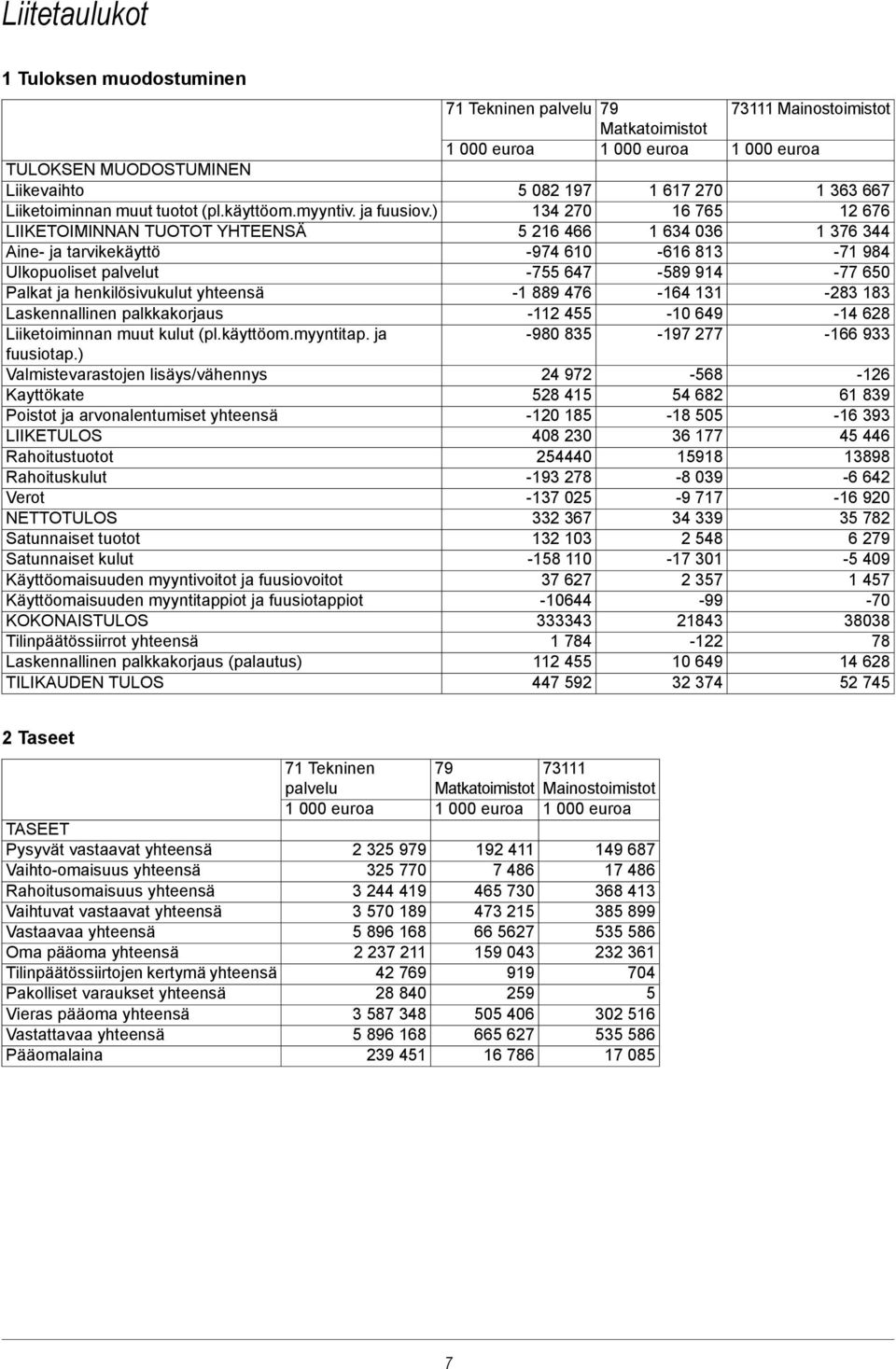 Liitetaulukot

1 Tuloksen muodostuminen

| | 71 Tekninen palvelu | 79 Matkatoimistot | 73111 Mainostoimistot |
|---|---|---|---|
| | 1 000 euroa | 1 000 euroa | 1 000 euroa |
| TULOKSEN MUODOSTUMINEN | | | |
| Liikevaihto | 5 082 197 | 1 617 270 | 1 363 667 |
| Liiketoiminnan muut tuotot (pl.käyttöom.myyntiv. ja fuusiov.) | 134 270 | 16 765 | 12 676 |
| LIIKETOIMINNAN TUOTOT YHTEENSÄ | 5 216 466 | 1 634 036 | 1 376 344 |
| Aine- ja tarvikekäyttö | -974 610 | -616 813 | -71 984 |
| Ulkopuoliset palvelut | -755 647 | -589 914 | -77 650 |
| Palkat ja henkilösivukulut yhteensä | -1 889 476 | -164 131 | -283 183 |
| Laskennallinen palkkakorjaus | -112 455 | -10 649 | -14 628 |
| Liiketoiminnan muut kulut (pl.käyttöom.myyntitap. ja fuusiotap.) | -980 835 | -197 277 | -166 933 |
| Valmistevarastojen lisäys/vähennys | 24 972 | -568 | -126 |
| Kayttökate | 528 415 | 54 682 | 61 839 |
| Poistot ja arvonalentumiset yhteensä | -120 185 | -18 505 | -16 393 |
| LIIKETULOS | 408 230 | 36 177 | 45 446 |
| Rahoitustuotot | 254440 | 15918 | 13898 |
| Rahoituskulut | -193 278 | -8 039 | -6 642 |
| Verot | -137 025 | -9 717 | -16 920 |
| NETTOTULOS | 332 367 | 34 339 | 35 782 |
| Satunnaiset tuotot | 132 103 | 2 548 | 6 279 |
| Satunnaiset kulut | -158 110 | -17 301 | -5 409 |
| Käyttöomaisuuden myyntivoitot ja fuusiovoitot | 37 627 | 2 357 | 1 457 |
| Käyttöomaisuuden myyntitappiot ja fuusiotappiot | -10644 | -99 | -70 |
| KOKONAISTULOS | 333343 | 21843 | 38038 |
| Tilinpäätössiirrot yhteensä | 1 784 | -122 | 78 |
| Laskennallinen palkkakorjaus (palautus) | 112 455 | 10 649 | 14 628 |
| TILIKAUDEN TULOS | 447 592 | 32 374 | 52 745 |

2 Taseet

| | 71 Tekninen palvelu | 79 Matkatoimistot | 73111 Mainostoimistot |
|---|---|---|---|
| | 1 000 euroa | 1 000 euroa | 1 000 euroa |
| TASEET | | | |
| Pysyvät vastaavat yhteensä | 2 325 979 | 192 411 | 149 687 |
| Vaihto-omaisuus yhteensä | 325 770 | 7 486 | 17 486 |
| Rahoitusomaisuus yhteensä | 3 244 419 | 465 730 | 368 413 |
| Vaihtuvat vastaavat yhteensä | 3 570 189 | 473 215 | 385 899 |
| Vastaavaa yhteensä | 5 896 168 | 66 5627 | 535 586 |
| Oma pääoma yhteensä | 2 237 211 | 159 043 | 232 361 |
| Tilinpäätössiirtojen kertymä yhteensä | 42 769 | 919 | 704 |
| Pakolliset varaukset yhteensä | 28 840 | 259 | 5 |
| Vieras pääoma yhteensä | 3 587 348 | 505 406 | 302 516 |
| Vastattavaa yhteensä | 5 896 168 | 665 627 | 535 586 |
| Pääomalaina | 239 451 | 16 786 | 17 085 |

7